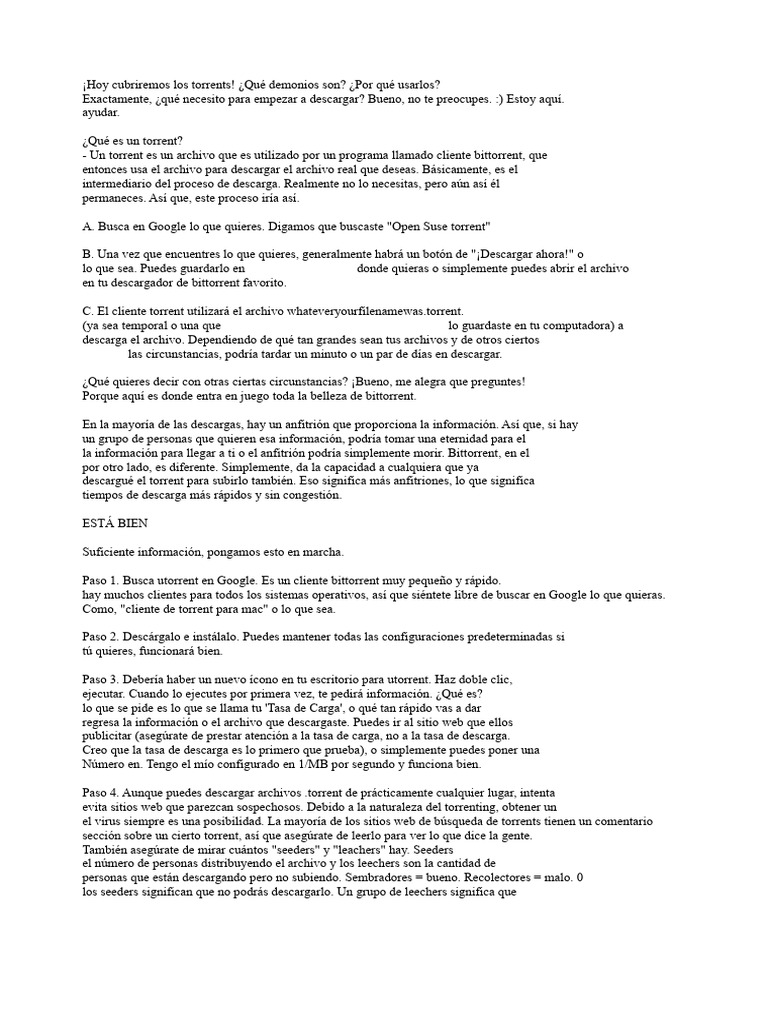 ¡Hoy cubriremos los torrents! ¿Qué demonios son? ¿Por qué usarlos?
Exactamente, ¿qué necesito para empezar a descargar? Bueno, no te preocupes. :) Estoy aquí. ayudar.

¿Qué es un torrent?
- Un torrent es un archivo que es utilizado por un programa llamado cliente bittorrent, que entonces usa el archivo para descargar el archivo real que deseas. Básicamente, es el intermediario del proceso de descarga. Realmente no lo necesitas, pero aún así él permaneces. Así que, este proceso iría así.

A. Busca en Google lo que quieres. Digamos que buscaste "Open Suse torrent"

B. Una vez que encuentres lo que quieres, generalmente habrá un botón de "¡Descargar ahora!" o lo que sea. Puedes guardarlo en donde quieras o simplemente puedes abrir el archivo en tu descargador de bittorrent favorito.

C. El cliente torrent utilizará el archivo whateveryourfilenamewas.torrent.
(ya sea temporal o una que lo guardaste en tu computadora) a descarga el archivo. Dependiendo de qué tan grandes sean tus archivos y de otros ciertos las circunstancias, podría tardar un minuto o un par de días en descargar.

¿Qué quieres decir con otras ciertas circunstancias? ¡Bueno, me alegra que preguntes!
Porque aquí es donde entra en juego toda la belleza de bittorrent.

En la mayoría de las descargas, hay un anfitrión que proporciona la información. Así que, si hay un grupo de personas que quieren esa información, podría tomar una eternidad para el la información para llegar a ti o el anfitrión podría simplemente morir. Bittorrent, en el por otro lado, es diferente. Simplemente, da la capacidad a cualquiera que ya descargué el torrent para subirlo también. Eso significa más anfitriones, lo que significa tiempos de descarga más rápidos y sin congestión.

ESTÁ BIEN

Suficiente información, pongamos esto en marcha.

Paso 1. Busca utorrent en Google. Es un cliente bittorrent muy pequeño y rápido.
hay muchos clientes para todos los sistemas operativos, así que siéntete libre de buscar en Google lo que quieras. Como, "cliente de torrent para mac" o lo que sea.

Paso 2. Descárgalo e instálalo. Puedes mantener todas las configuraciones predeterminadas si tú quieres, funcionará bien.

Paso 3. Debería haber un nuevo ícono en tu escritorio para utorrent. Haz doble clic, ejecutar. Cuando lo ejecutes por primera vez, te pedirá información. ¿Qué es?
lo que se pide es lo que se llama tu 'Tasa de Carga', o qué tan rápido vas a dar regresa la información o el archivo que descargaste. Puedes ir al sitio web que ellos publicitar (asegúrate de prestar atención a la tasa de carga, no a la tasa de descarga. Creo que la tasa de descarga es lo primero que prueba), o simplemente puedes poner una Número en. Tengo el mío configurado en 1/MB por segundo y funciona bien.

Paso 4. Aunque puedes descargar archivos .torrent de prácticamente cualquier lugar, intenta evita sitios web que parezcan sospechosos. Debido a la naturaleza del torrenting, obtener un el virus siempre es una posibilidad. La mayoría de los sitios web de búsqueda de torrents tienen un comentario sección sobre un cierto torrent, así que asegúrate de leerlo para ver lo que dice la gente. También asegúrate de mirar cuántos "seeders" y "leachers" hay. Seeders el número de personas distribuyendo el archivo y los leechers son la cantidad de personas que están descargando pero no subiendo. Sembradores = bueno. Recolectores = malo. 0 los seeders significan que no podrás descargarlo. Un grupo de leechers significa que